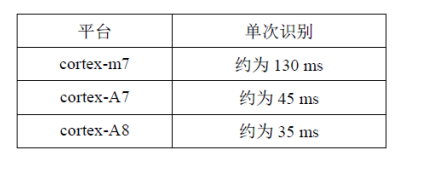 | 平台 | 单次识别 |
|---|---|
| cortex-m7 | 约为 130 ms |
| cortex-A7 | 约为 45 ms |
| cortex-A8 | 约为 35 ms |